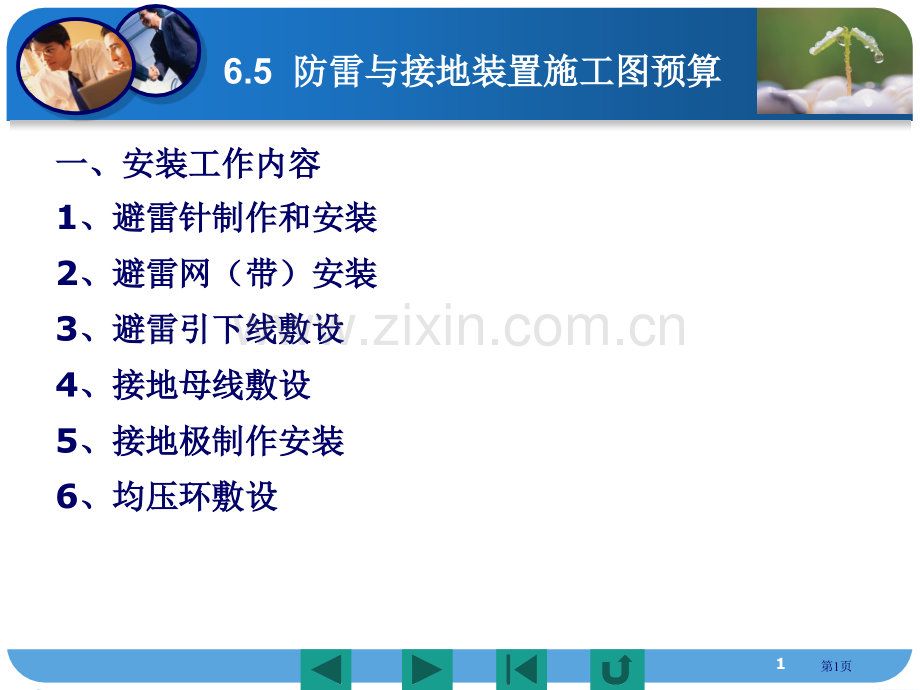 6.5 防雷与接地装置施工图预算

一、安装工作内容

1、避雷针制作和安装

2、避雷网（带）安装

3、避雷引下线敷设

4、接地母线敷设

5、接地极制作安装

6、均压环敷设

www.zixin.com.cn

1

第1页